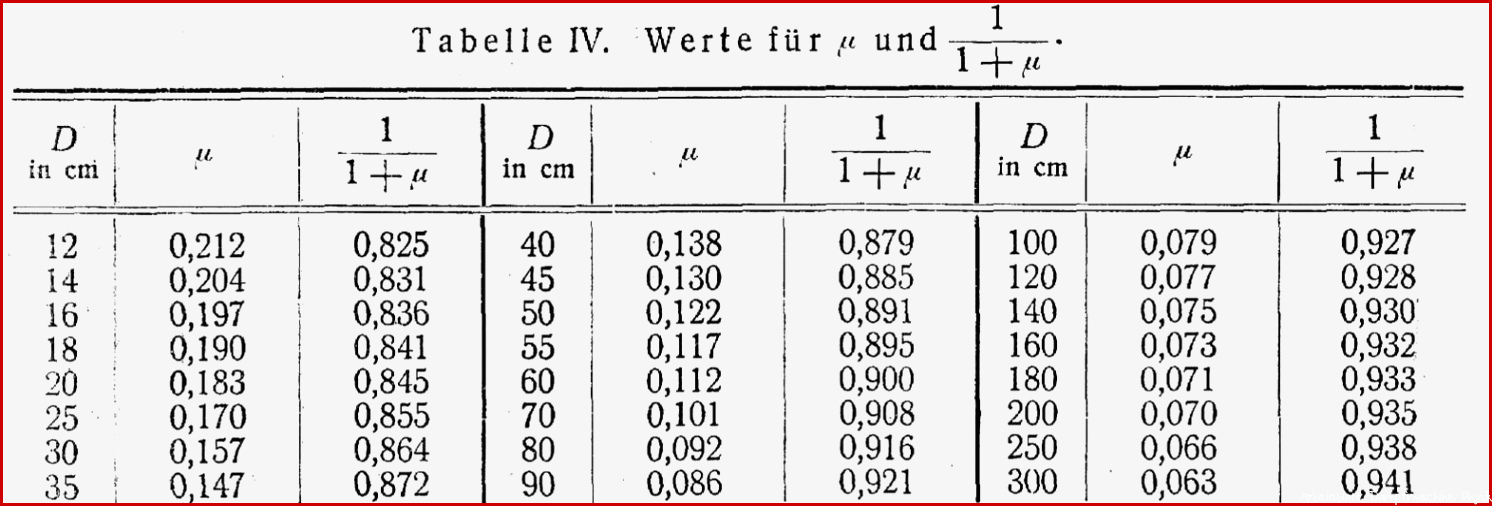 Tabelle IV. Werte für $\mu$ und $\frac{1}{1+\mu}$.

| $D$ in cm | $\mu$ | $\frac{1}{1+\mu}$ | $D$ in cm | $\mu$ | $\frac{1}{1+\mu}$ | $D$ in cm | $\mu$ | $\frac{1}{1+\mu}$ |
|---|---|---|---|---|---|---|---|---|
| 12 | 0,212 | 0,825 | 40 | 0,138 | 0,879 | 100 | 0,079 | 0,927 |
| 14 | 0,204 | 0,831 | 45 | 0,130 | 0,885 | 120 | 0,077 | 0,928 |
| 16 | 0,197 | 0,836 | 50 | 0,122 | 0,891 | 140 | 0,075 | 0,930 |
| 18 | 0,190 | 0,841 | 55 | 0,117 | 0,895 | 160 | 0,073 | 0,932 |
| 20 | 0,183 | 0,845 | 60 | 0,112 | 0,900 | 180 | 0,071 | 0,933 |
| 25 | 0,170 | 0,855 | 70 | 0,101 | 0,908 | 200 | 0,070 | 0,935 |
| 30 | 0,157 | 0,864 | 80 | 0,092 | 0,916 | 250 | 0,066 | 0,938 |
| 35 | 0,147 | 0,872 | 90 | 0,086 | 0,921 | 300 | 0,063 | 0,941 |